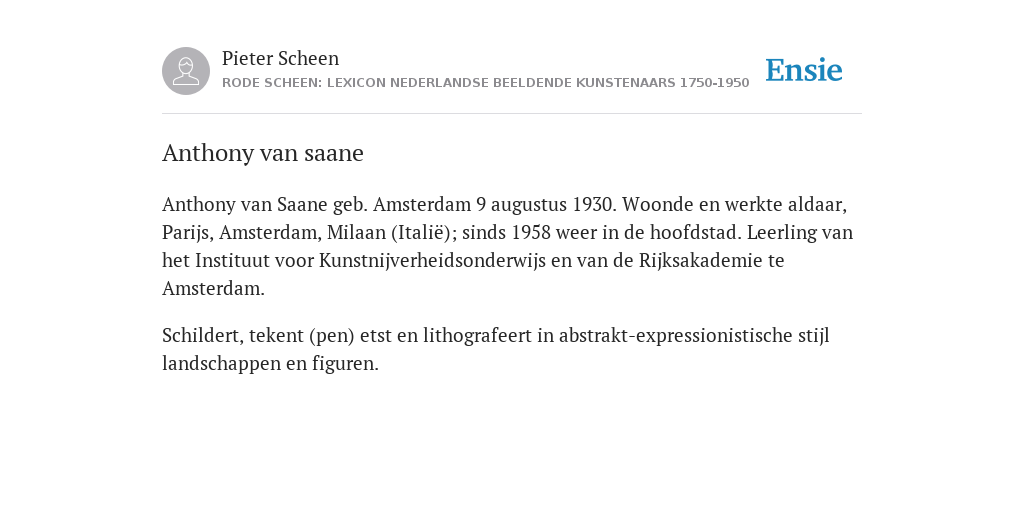 Pieter Scheen
RODE SCHEEN: LEXICON NEDERLANDSE BEELDENDE KUNSTENAARS 1750-1950

Ensie

Anthony van saane

Anthony van Saane geb. Amsterdam 9 augustus 1930. Woonde en werkte aldaar, Parijs, Amsterdam, Milaan (Italië); sinds 1958 weer in de hoofdstad. Leerling van het Instituut voor Kunstnijverheidsonderwijs en van de Rijksakademie te Amsterdam.

Schildert, tekent (pen) etst en lithografeert in abstrakt-expressionistische stijl landschappen en figuren.